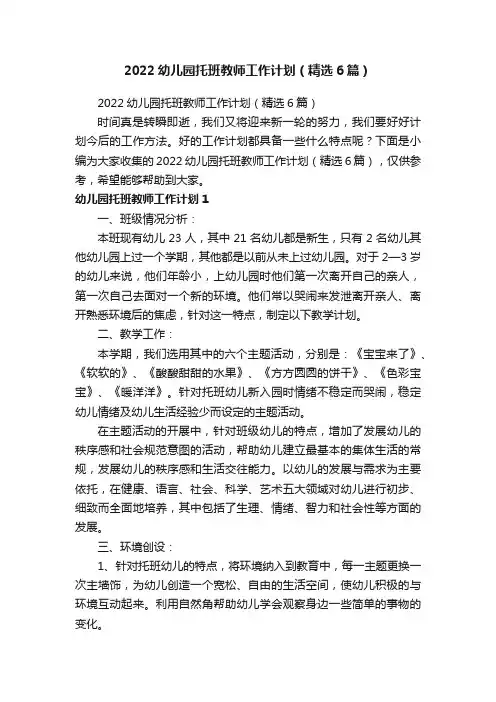 2022 幼儿园托班教师工作计划（精选 6 篇）

2022 幼儿园托班教师工作计划（精选 6 篇）

时间真是转瞬即逝，我们又将迎来新一轮的努力，我们要好好计划今后的工作方法。好的工作计划都具备一些什么特点呢？下面是小编为大家收集的 2022 幼儿园托班教师工作计划（精选 6 篇），仅供参考，希望能够帮助到大家。

幼儿园托班教师工作计划 1

一、班级情况分析：

本班现有幼儿 23 人，其中 21 名幼儿都是新生，只有 2 名幼儿其他幼儿园上过一个学期，其他都是以前从未上过幼儿园。对于 2—3 岁的幼儿来说，他们年龄小，上幼儿园时他们第一次离开自己的亲人，第一次自己去面对一个新的环境。他们常以哭闹来发泄离开亲人、离开熟悉环境后的焦虑，针对这一特点，制定以下教学计划。

二、教学工作：

本学期，我们选用其中的六个主题活动，分别是：《宝宝来了》、《软软的》、《酸酸甜甜的水果》、《方方圆圆的饼干》、《色彩宝宝》、《暖洋洋》。针对托班幼儿新入园时情绪不稳定而哭闹，稳定幼儿情绪及幼儿生活经验少而设定的主题活动。

在主题活动的开展中，针对班级幼儿的特点，增加了发展幼儿的秩序感和社会规范意图的活动，帮助幼儿建立最基本的集体生活的常规，发展幼儿的秩序感和生活交往能力。以幼儿的发展与需求为主要依托，在健康、语言、社会、科学、艺术五大领域对幼儿进行初步、细致而全面地培养，其中包括了生理、情绪、智力和社会性等方面的发展。

三、环境创设：

1、针对托班幼儿的特点，将环境纳入到教育中，每一主题更换一次主墙饰，为幼儿创造一个宽松、自由的生活空间，使幼儿积极的与环境互动起来。利用自然角帮助幼儿学会观察身边一些简单的事物的变化。